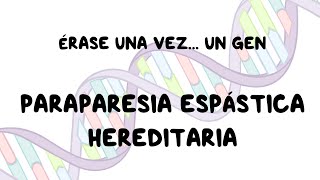 ÉRASE UNA VEZ... UN GEN

PARAPARESIA ESPÁSTICA HEREDITARIA